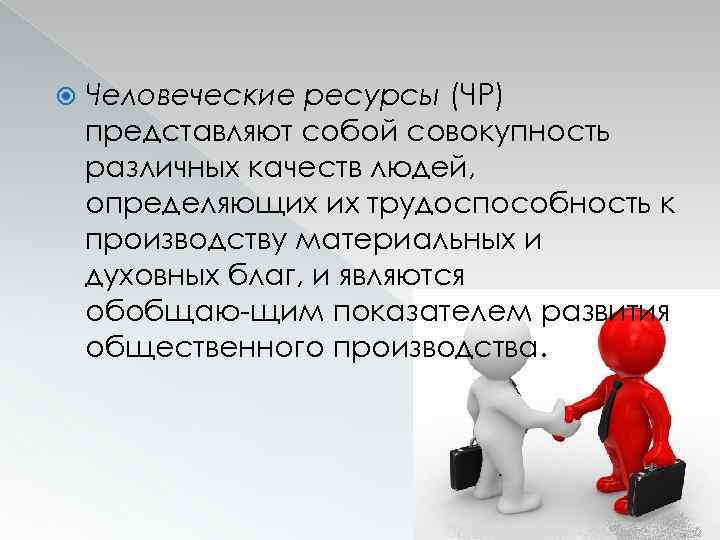 Человеческие ресурсы (ЧР) представляют собой совокупность различных качеств людей, определяющих их трудоспособность к производству материальных и духовных благ, и являются обобщаю-щим показателем развития общественного производства.